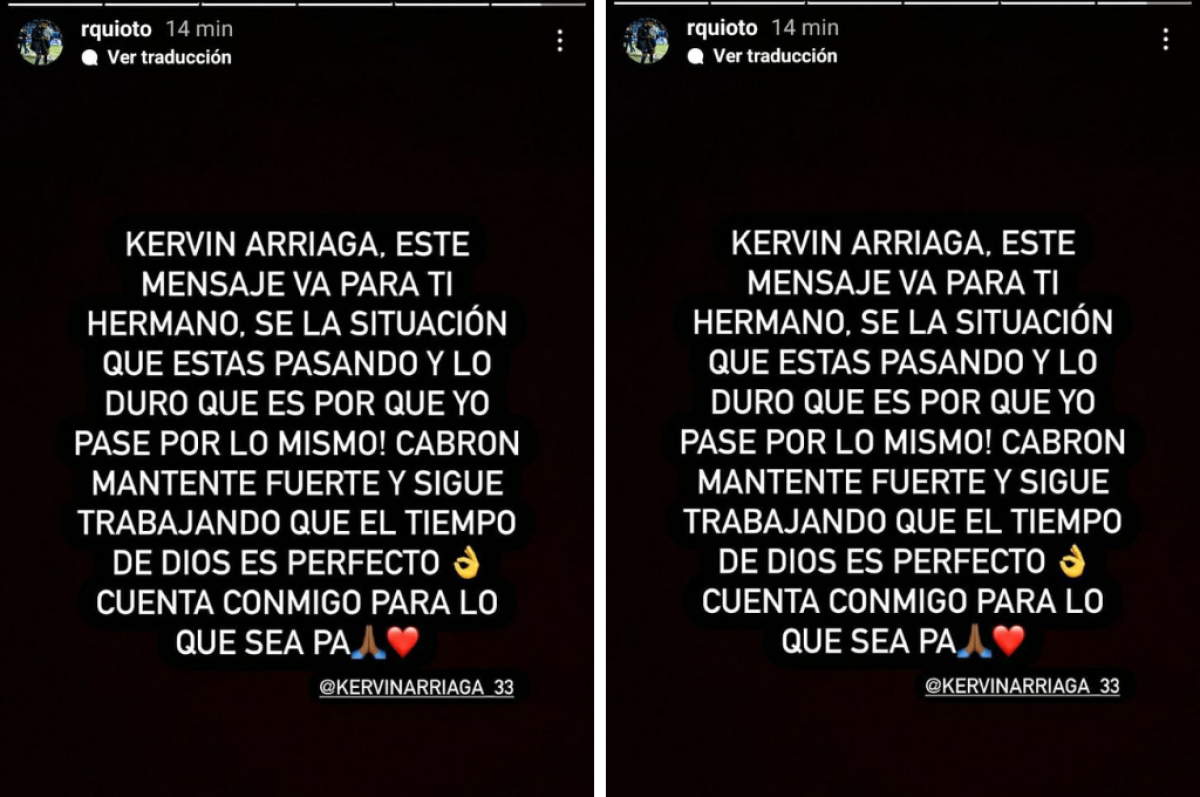 rquioto 14 min
Ver traducción

KERVIN ARRIAGA, ESTE MENSAJE VA PARA TI HERMANO, SE LA SITUACIÓN QUE ESTAS PASANDO Y LO DURO QUE ES POR QUE YO PASE POR LO MISMO! CABRON MANTENTE FUERTE Y SIGUE TRABAJANDO QUE EL TIEMPO DE DIOS ES PERFECTO 👌 CUENTA CONMIGO PARA LO QUE SEA PA🙏🏾❤️

@KERVINARRIAGA_33

rquioto 14 min
Ver traducción

KERVIN ARRIAGA, ESTE MENSAJE VA PARA TI HERMANO, SE LA SITUACIÓN QUE ESTAS PASANDO Y LO DURO QUE ES POR QUE YO PASE POR LO MISMO! CABRON MANTENTE FUERTE Y SIGUE TRABAJANDO QUE EL TIEMPO DE DIOS ES PERFECTO 👌 CUENTA CONMIGO PARA LO QUE SEA PA🙏🏾❤️

@KERVINARRIAGA_33